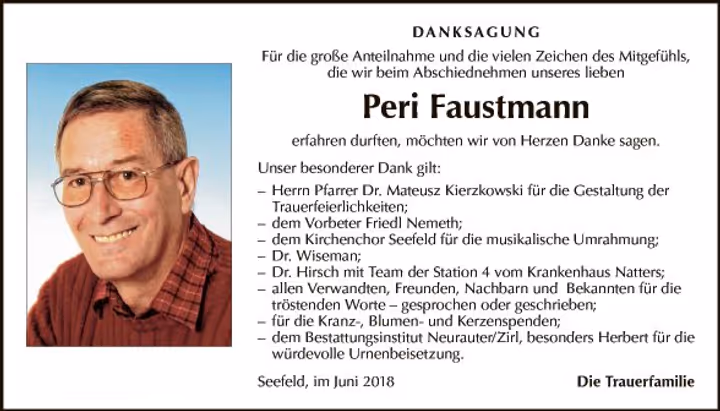 DANKSAGUNG

Für die große Anteilnahme und die vielen Zeichen des Mitgefühls, die wir beim Abschiednehmen unseres lieben

Peri Faustmann

erfahren durften, möchten wir von Herzen Danke sagen.

Unser besonderer Dank gilt:

– Herrn Pfarrer Dr. Mateusz Kierzkowski für die Gestaltung der Trauerfeierlichkeiten;
– dem Vorbeter Friedl Nemeth;
– dem Kirchenchor Seefeld für die musikalische Umrahmung;
– Dr. Wiseman;
– Dr. Hirsch mit Team der Station 4 vom Krankenhaus Natters;
– allen Verwandten, Freunden, Nachbarn und Bekannten für die tröstenden Worte – gesprochen oder geschrieben;
– für die Kranz-, Blumen- und Kerzenspenden;
– dem Bestattungsinstitut Neurauter/Zirl, besonders Herbert für die würdevolle Urnenbeisetzung.

Seefeld, im Juni 2018

Die Trauerfamilie